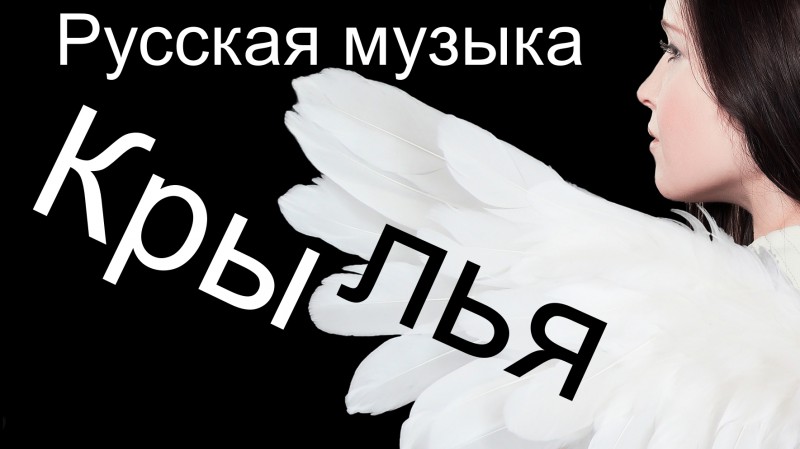 Русская музыка

Крылья